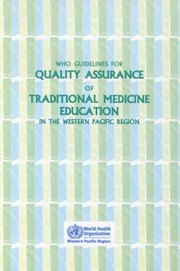 WHO GUIDELINES FOR
QUALITY ASSURANCE
OF
TRADITIONAL MEDICINE
EDUCATION
IN THE WESTERN PACIFIC REGION

World Health
Organization
Western Pacific Region